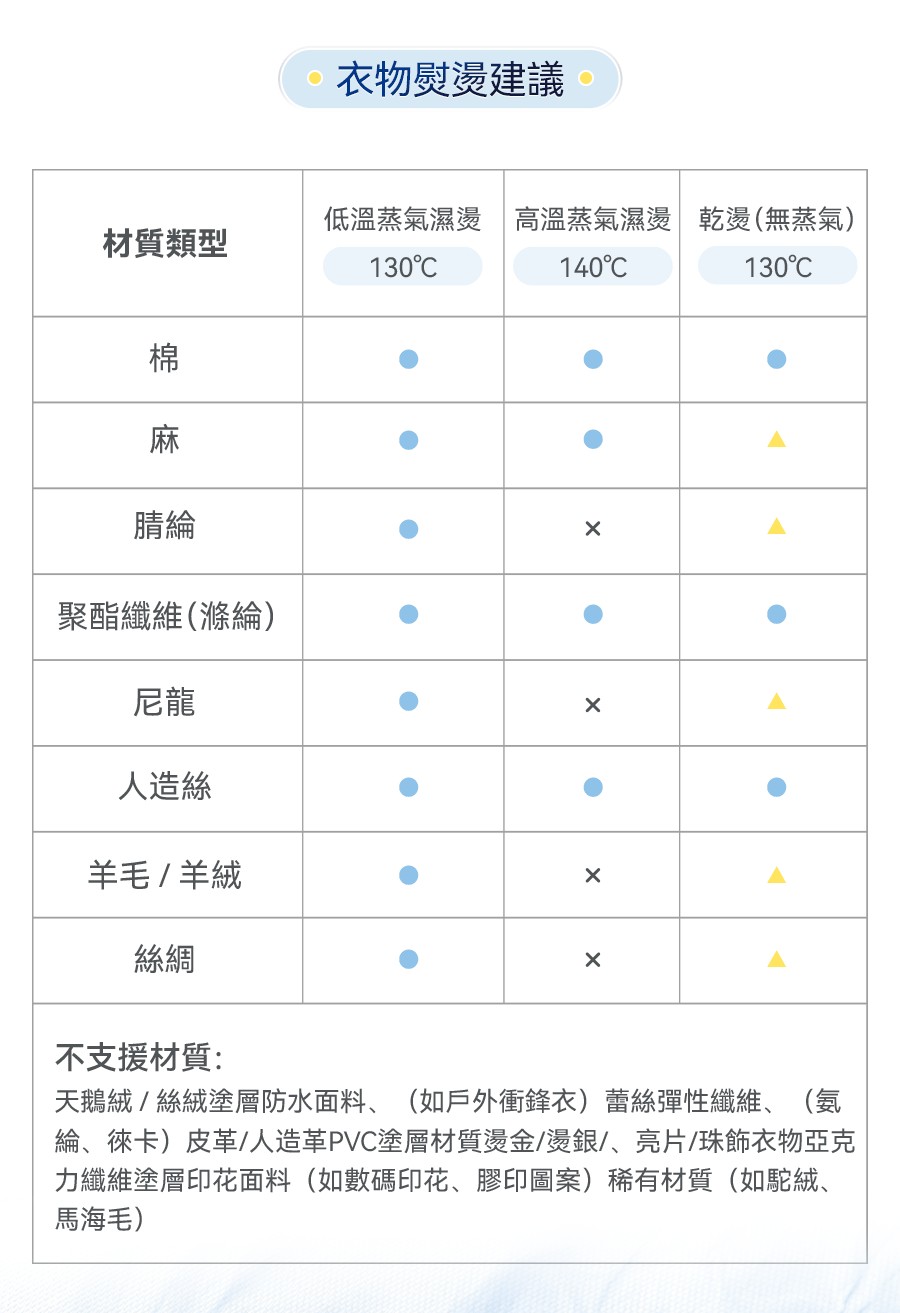 衣物熨燙建議

| 材質類型 | 低溫蒸氣濕燙 130℃ | 高溫蒸氣濕燙 140℃ | 乾燙(無蒸氣) 130℃ |
|---|---|---|---|
| 棉 | ● | ● | ● |
| 麻 | ● | ● | ▲ |
| 腈綸 | ● | × | ▲ |
| 聚酯纖維(滌綸) | ● | ● | ● |
| 尼龍 | ● | × | ▲ |
| 人造絲 | ● | ● | ● |
| 羊毛 / 羊絨 | ● | × | ▲ |
| 絲綢 | ● | × | ▲ |

不支援材質:
天鵝絨 / 絲絨塗層防水面料、（如戶外衝鋒衣）蕾絲彈性纖維、（氨綸、徠卡）皮革/人造革PVC塗層材質燙金/燙銀/、亮片/珠飾衣物亞克力纖維塗層印花面料（如數碼印花、膠印圖案）稀有材質（如駝絨、馬海毛）